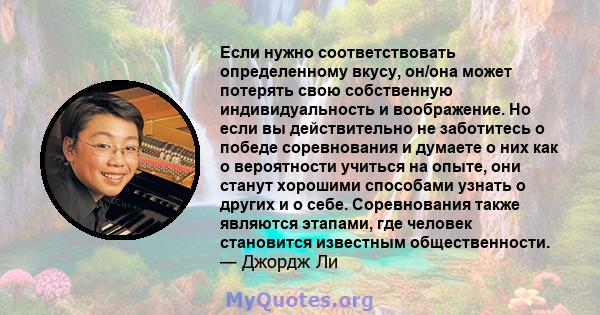 Если нужно соответствовать определенному вкусу, он/она может потерять свою собственную индивидуальность и воображение. Но если вы действительно не заботитесь о победе соревнования и думаете о них как о вероятности учиться на опыте, они станут хорошими способами узнать о других и о себе. Соревнования также являются этапами, где человек становится известным общественности.
— Джордж Ли

MyQuotes.org